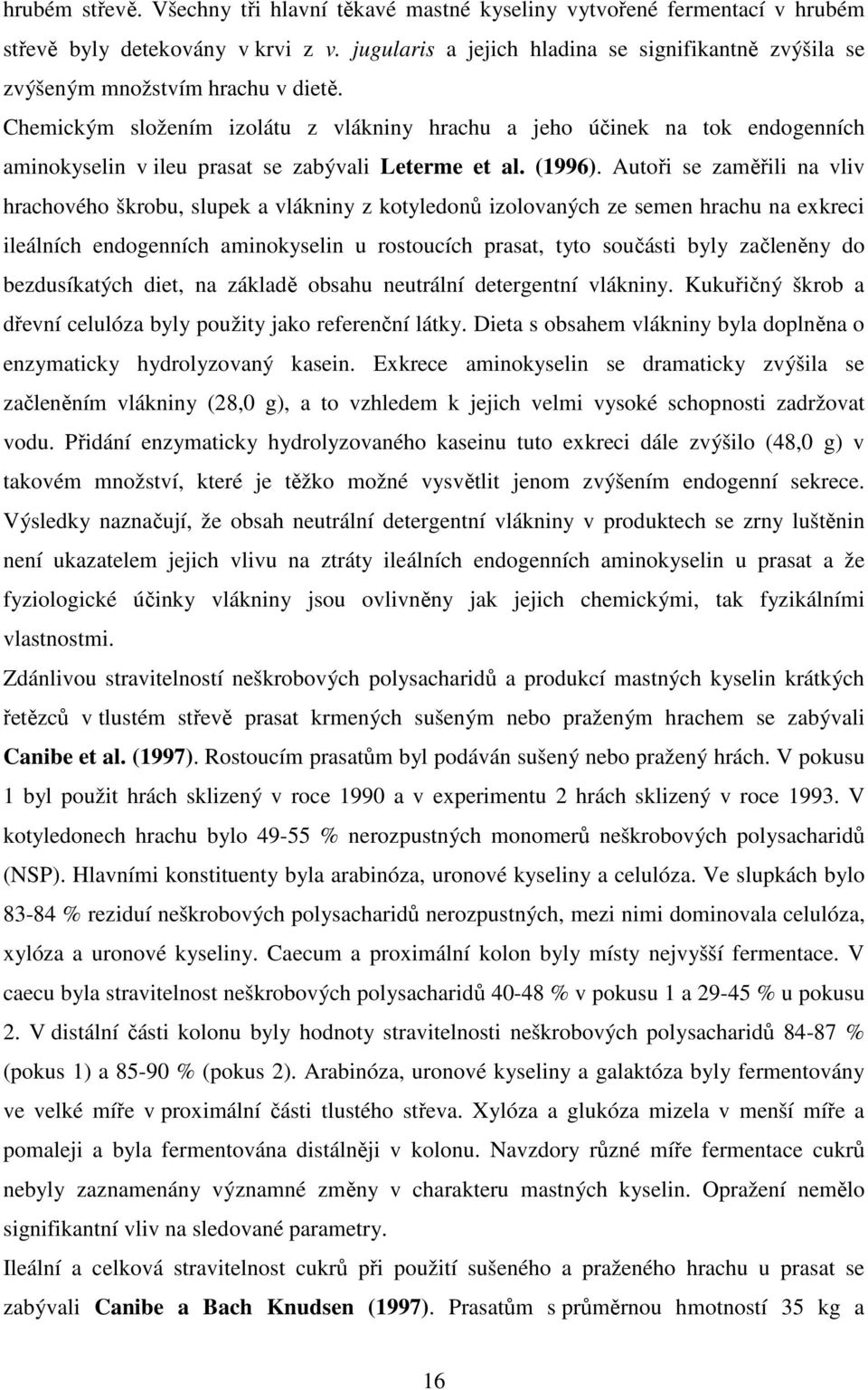 hrubém střevě. Všechny tři hlavní těkavé mastné kyseliny vytvořené fermentací v hrubém střevě byly detekovány v krvi z v. jugularis a jejich hladina se signifikantně zvýšila se zvýšeným množstvím hrachu v dietě.

Chemickým složením izolátu z vlákniny hrachu a jeho účinek na tok endogenních aminokyselin v ileu prasat se zabývali Leterme et al. (1996). Autoři se zaměřili na vliv hrachového škrobu, slupek a vlákniny z kotyledonů izolovaných ze semen hrachu na exkreci ileálních endogenních aminokyselin u rostoucích prasat, tyto součásti byly začleněny do bezdusíkatých diet, na základě obsahu neutrální detergentní vlákniny. Kukuřičný škrob a dřevní celulóza byly použity jako referenční látky. Dieta s obsahem vlákniny byla doplněna o enzymaticky hydrolyzovaný kasein. Exkrece aminokyselin se dramaticky zvýšila se začleněním vlákniny (28,0 g), a to vzhledem k jejich velmi vysoké schopnosti zadržovat vodu. Přidání enzymaticky hydrolyzovaného kaseinu tuto exkreci dále zvýšilo (48,0 g) v takovém množství, které je těžko možné vysvětlit jenom zvýšením endogenní sekrece. Výsledky naznačují, že obsah neutrální detergentní vlákniny v produktech se zrny luštěnin není ukazatelem jejich vlivu na ztráty ileálních endogenních aminokyselin u prasat a že fyziologické účinky vlákniny jsou ovlivněny jak jejich chemickými, tak fyzikálními vlastnostmi.

Zdánlivou stravitelností neškrobových polysacharidů a produkcí mastných kyselin krátkých řetězců v tlustém střevě prasat krmených sušeným nebo praženým hrachem se zabývali Canibe et al. (1997). Rostoucím prasatům byl podáván sušený nebo pražený hrách. V pokusu 1 byl použit hrách sklizený v roce 1990 a v experimentu 2 hrách sklizený v roce 1993. V kotyledonech hrachu bylo 49-55 % nerozpustných monomerů neškrobových polysacharidů (NSP). Hlavními konstituenty byla arabinóza, uronové kyseliny a celulóza. Ve slupkách bylo 83-84 % reziduí neškrobových polysacharidů nerozpustných, mezi nimi dominovala celulóza, xylóza a uronové kyseliny. Caecum a proximální kolon byly místy nejvyšší fermentace. V caecu byla stravitelnost neškrobových polysacharidů 40-48 % v pokusu 1 a 29-45 % u pokusu 2. V distální části kolonu byly hodnoty stravitelnosti neškrobových polysacharidů 84-87 % (pokus 1) a 85-90 % (pokus 2). Arabinóza, uronové kyseliny a galaktóza byly fermentovány ve velké míře v proximální části tlustého střeva. Xylóza a glukóza mizela v menší míře a pomaleji a byla fermentována distálněji v kolonu. Navzdory různé míře fermentace cukrů nebyly zaznamenány významné změny v charakteru mastných kyselin. Opražení nemělo signifikantní vliv na sledované parametry.

Ileální a celková stravitelnost cukrů při použití sušeného a praženého hrachu u prasat se zabývali Canibe a Bach Knudsen (1997). Prasatům s průměrnou hmotností 35 kg a

16